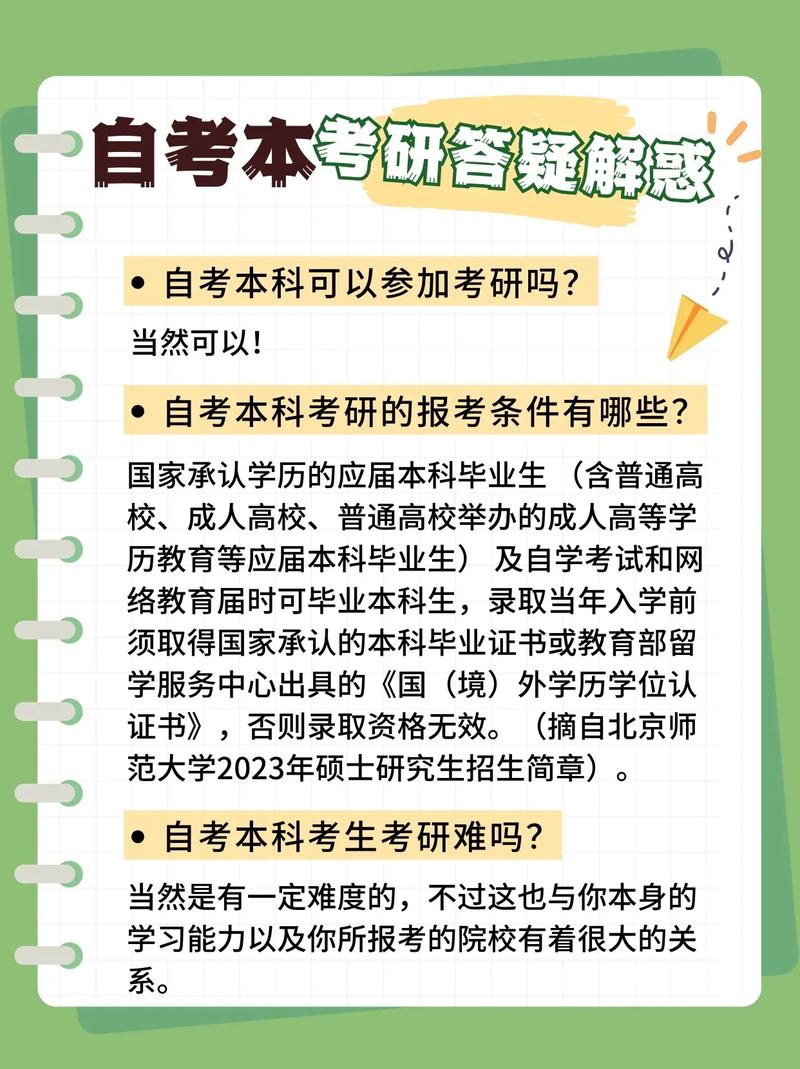 自考本考研答疑解惑

• 自考本科可以参加考研吗？

当然可以！

• 自考本科考研的报考条件有哪些？

国家承认学历的应届本科毕业生 （含普通高校、成人高校、普通高校举办的成人高等学历教育等应届本科毕业生） 及自学考试和网络教育届时可毕业本科生，录取当年入学前须取得国家承认的本科毕业证书或教育部留学服务中心出具的《国（境）外学历学位认证书》，否则录取资格无效。（摘自北京师范大学2023年硕士研究生招生简章）。

• 自考本科考生考研难吗？

当然是有一定难度的，不过这也与你本身的学习能力以及你所报考的院校有着很大的关系。